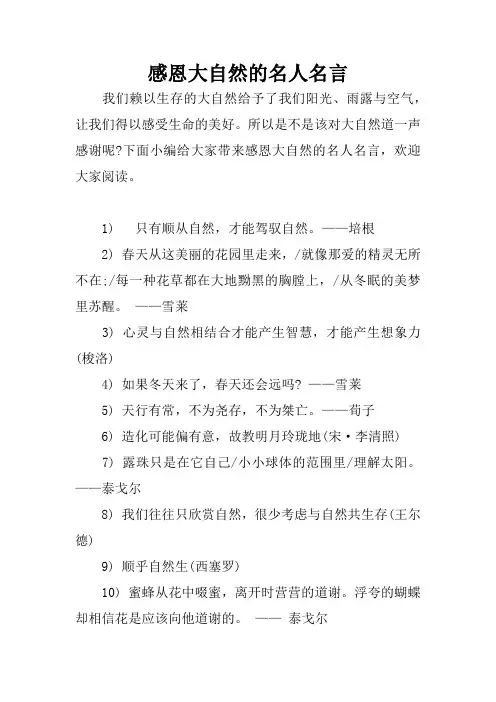 感恩大自然的名人名言

我们赖以生存的大自然给予了我们阳光、雨露与空气，让我们得以感受生命的美好。所以是不是该对大自然道一声感谢呢?下面小编给大家带来感恩大自然的名人名言，欢迎大家阅读。

1)　只有顺从自然，才能驾驭自然。——培根

2) 春天从这美丽的花园里走来，/就像那爱的精灵无所不在;/每一种花草都在大地黝黑的胸膛上，/从冬眠的美梦里苏醒。 ——雪莱

3) 心灵与自然相结合才能产生智慧，才能产生想象力(梭洛)

4) 如果冬天来了，春天还会远吗? ——雪莱

5) 天行有常，不为尧存，不为桀亡。——荀子

6) 造化可能偏有意，故教明月玲珑地(宋·李清照)

7) 露珠只是在它自己/小小球体的范围里/理解太阳。——泰戈尔

8) 我们往往只欣赏自然，很少考虑与自然共生存(王尔德)

9) 顺乎自然生(西塞罗)

10) 蜜蜂从花中啜蜜，离开时营营的道谢。浮夸的蝴蝶却相信花是应该向他道谢的。 —— 泰戈尔